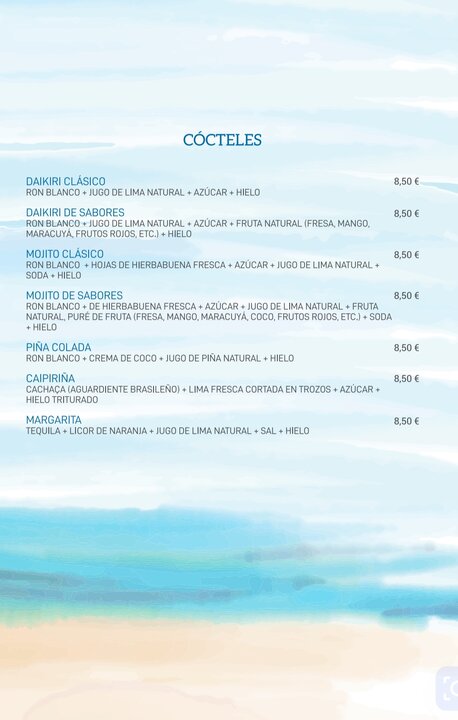 CÓCTELES

DAIKIRI CLÁSICO 8,50 €
RON BLANCO + JUGO DE LIMA NATURAL + AZÚCAR + HIELO

DAIKIRI DE SABORES 8,50 €
RON BLANCO + JUGO DE LIMA NATURAL + AZÚCAR + FRUTA NATURAL (FRESA, MANGO, MARACUYÁ, FRUTOS ROJOS, ETC.) + HIELO

MOJITO CLÁSICO 8,50 €
RON BLANCO + HOJAS DE HIERBABUENA FRESCA + AZÚCAR + JUGO DE LIMA NATURAL + SODA + HIELO

MOJITO DE SABORES 8,50 €
RON BLANCO + DE HIERBABUENA FRESCA + AZÚCAR + JUGO DE LIMA NATURAL + FRUTA NATURAL, PURÉ DE FRUTA (FRESA, MANGO, MARACUYÁ, COCO, FRUTOS ROJOS, ETC.) + SODA + HIELO

PIÑA COLADA 8,50 €
RON BLANCO + CREMA DE COCO + JUGO DE PIÑA NATURAL + HIELO

CAIPIRIÑA 8,50 €
CACHAÇA (AGUARDIENTE BRASILEÑO) + LIMA FRESCA CORTADA EN TROZOS + AZÚCAR + HIELO TRITURADO

MARGARITA 8,50 €
TEQUILA + LICOR DE NARANJA + JUGO DE LIMA NATURAL + SAL + HIELO